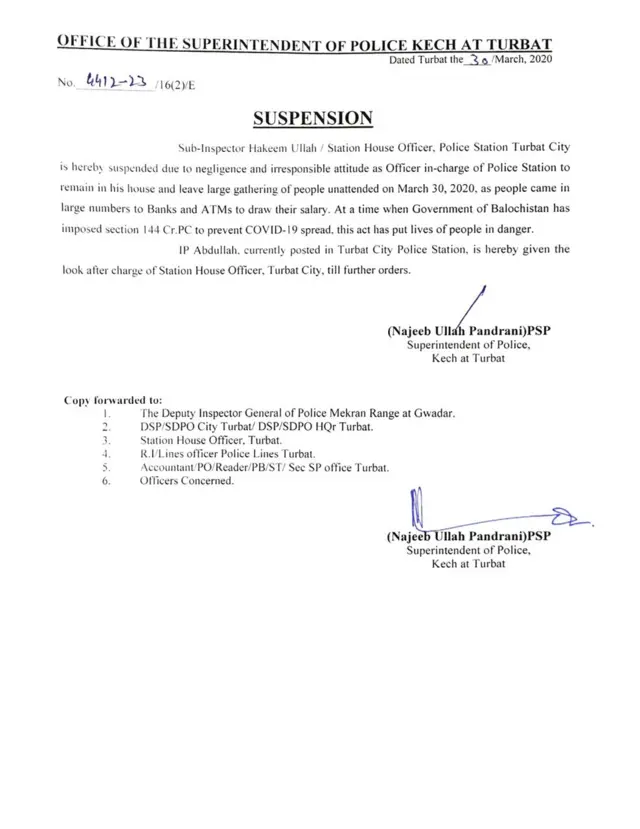 OFFICE OF THE SUPERINTENDENT OF POLICE KECH AT TURBAT

Dated Turbat the 30/March, 2020

No. 4412-23 /16(2)/E

SUSPENSION

Sub-Inspector Hakeem Ullah / Station House Officer, Police Station Turbat City is hereby suspended due to negligence and irresponsible attitude as Officer in-charge of Police Station to remain in his house and leave large gathering of people unattended on March 30, 2020, as people came in large numbers to Banks and ATMs to draw their salary. At a time when Government of Balochistan has imposed section 144 Cr.PC to prevent COVID-19 spread, this act has put lives of people in danger.

IP Abdullah, currently posted in Turbat City Police Station, is hereby given the look after charge of Station House Officer, Turbat City, till further orders.

(Najeeb Ullah Pandrani)PSP
Superintendent of Police,
Kech at Turbat

Copy forwarded to:
1. The Deputy Inspector General of Police Mekran Range at Gwadar.
2. DSP/SDPO City Turbat/ DSP/SDPO HQr Turbat.
3. Station House Officer, Turbat.
4. R.I/Lines officer Police Lines Turbat.
5. Accountant/PO/Reader/PB/ST/ Sec SP office Turbat.
6. Officers Concerned.

(Najeeb Ullah Pandrani)PSP
Superintendent of Police,
Kech at Turbat